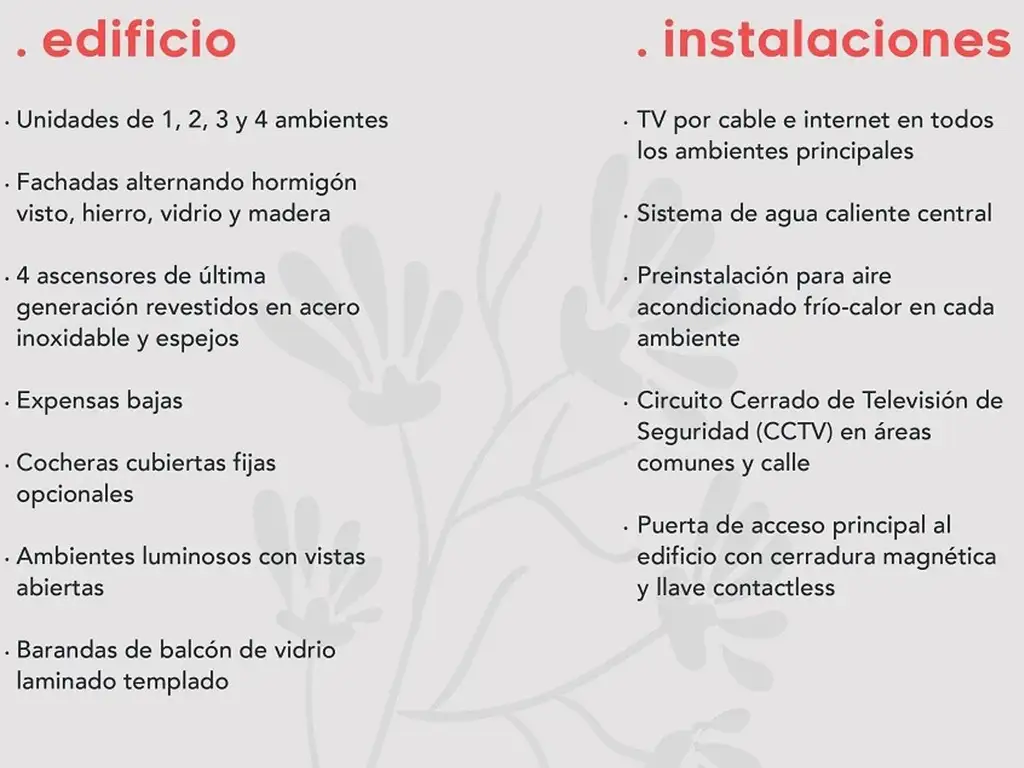 . edificio

· Unidades de 1, 2, 3 y 4 ambientes

· Fachadas alternando hormigón visto, hierro, vidrio y madera

· 4 ascensores de última generación revestidos en acero inoxidable y espejos

· Expensas bajas

· Cocheras cubiertas fijas opcionales

· Ambientes luminosos con vistas abiertas

· Barandas de balcón de vidrio laminado templado

. instalaciones

· TV por cable e internet en todos los ambientes principales

· Sistema de agua caliente central

· Preinstalación para aire acondicionado frío-calor en cada ambiente

· Circuito Cerrado de Televisión de Seguridad (CCTV) en áreas comunes y calle

· Puerta de acceso principal al edificio con cerradura magnética y llave contactless